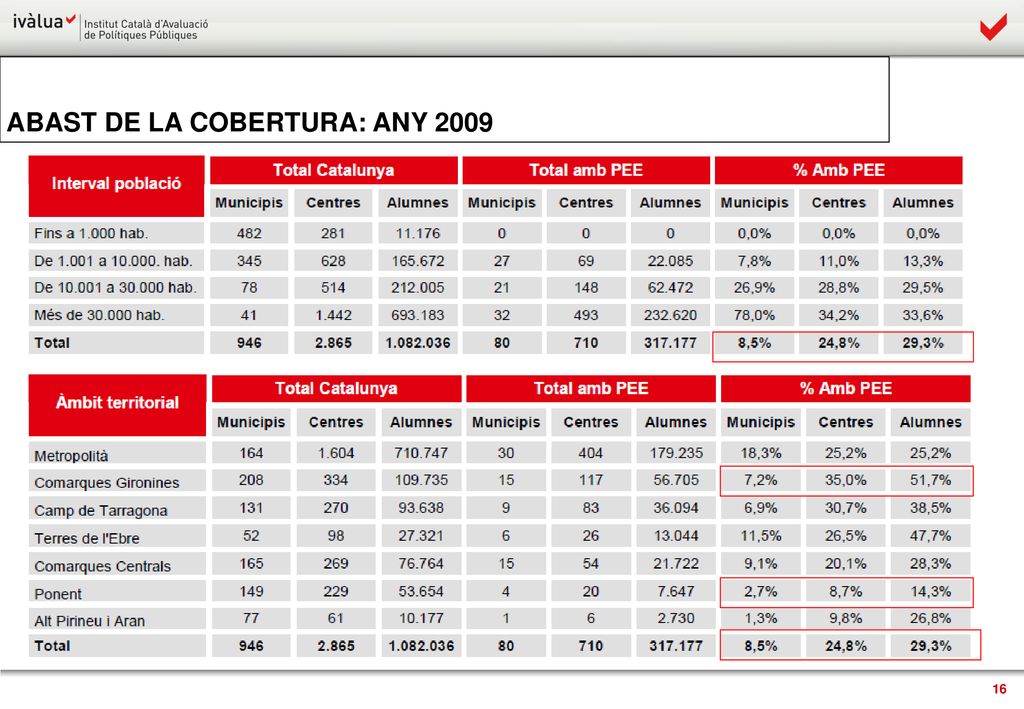 ivàlua Institut Català d'Avaluació de Polítiques Públiques

ABAST DE LA COBERTURA: ANY 2009

| Interval població | Total Catalunya | | | Total amb PEE | | | % Amb PEE | | |
|---|---|---|---|---|---|---|---|---|---|
| | Municipis | Centres | Alumnes | Municipis | Centres | Alumnes | Municipis | Centres | Alumnes |
| Fins a 1.000 hab. | 482 | 281 | 11.176 | 0 | 0 | 0 | 0,0% | 0,0% | 0,0% |
| De 1.001 a 10.000. hab. | 345 | 628 | 165.672 | 27 | 69 | 22.085 | 7,8% | 11,0% | 13,3% |
| De 10.001 a 30.000 hab. | 78 | 514 | 212.005 | 21 | 148 | 62.472 | 26,9% | 28,8% | 29,5% |
| Més de 30.000 hab. | 41 | 1.442 | 693.183 | 32 | 493 | 232.620 | 78,0% | 34,2% | 33,6% |
| Total | 946 | 2.865 | 1.082.036 | 80 | 710 | 317.177 | 8,5% | 24,8% | 29,3% |

| Àmbit territorial | Total Catalunya | | | Total amb PEE | | | % Amb PEE | | |
|---|---|---|---|---|---|---|---|---|---|
| | Municipis | Centres | Alumnes | Municipis | Centres | Alumnes | Municipis | Centres | Alumnes |
| Metropolità | 164 | 1.604 | 710.747 | 30 | 404 | 179.235 | 18,3% | 25,2% | 25,2% |
| Comarques Gironines | 208 | 334 | 109.735 | 15 | 117 | 56.705 | 7,2% | 35,0% | 51,7% |
| Camp de Tarragona | 131 | 270 | 93.638 | 9 | 83 | 36.094 | 6,9% | 30,7% | 38,5% |
| Terres de l'Ebre | 52 | 98 | 27.321 | 6 | 26 | 13.044 | 11,5% | 26,5% | 47,7% |
| Comarques Centrals | 165 | 269 | 76.764 | 15 | 54 | 21.722 | 9,1% | 20,1% | 28,3% |
| Ponent | 149 | 229 | 53.654 | 4 | 20 | 7.647 | 2,7% | 8,7% | 14,3% |
| Alt Pirineu i Aran | 77 | 61 | 10.177 | 1 | 6 | 2.730 | 1,3% | 9,8% | 26,8% |
| Total | 946 | 2.865 | 1.082.036 | 80 | 710 | 317.177 | 8,5% | 24,8% | 29,3% |

16